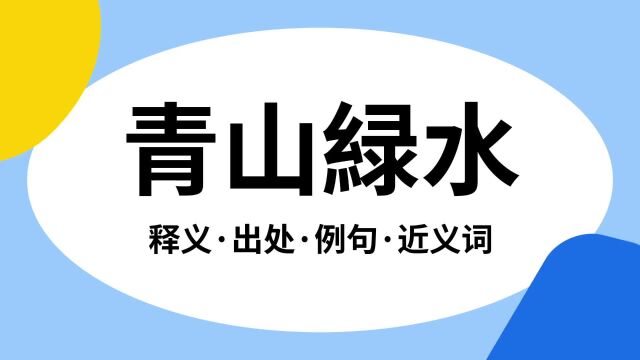 青山緑水

释义·出处·例句·近义词